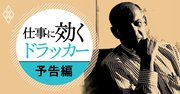 仕事に効く
ドラッカー
予告編